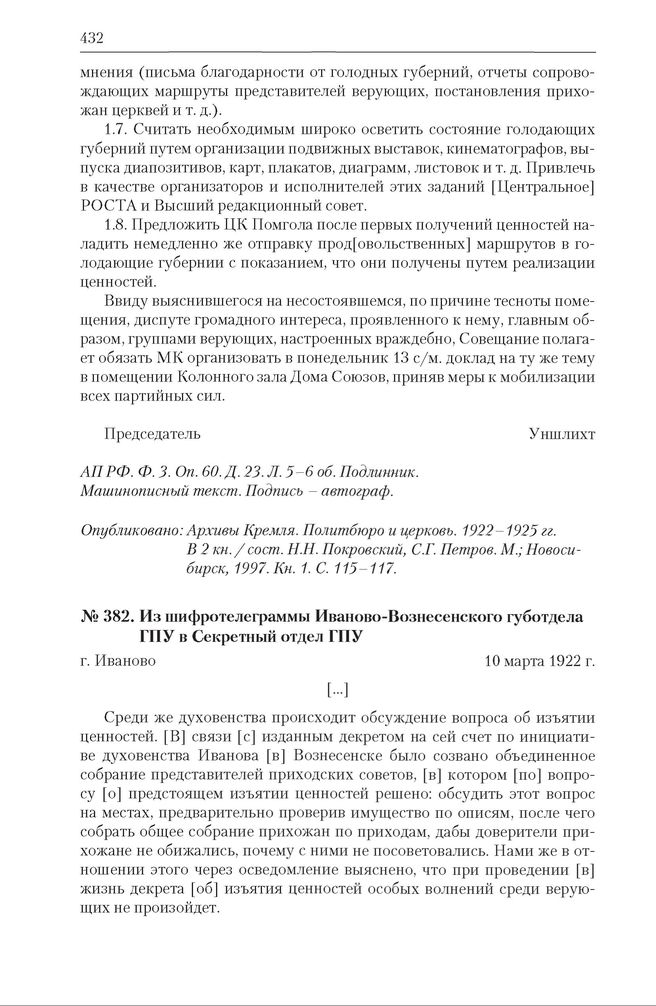 432

мнения (письма благодарности от голодных губерний, отчеты сопровождающих маршруты представителей верующих, постановления прихожан церквей и т. д.).

1.7. Считать необходимым широко осветить состояние голодающих губерний путем организации подвижных выставок, кинематографов, выпуска диапозитивов, карт, плакатов, диаграмм, листовок и т. д. Привлечь в качестве организаторов и исполнителей этих заданий [Центральное] РОСТА и Высший редакционный совет.

1.8. Предложить ЦК Помгола после первых получений ценностей наладить немедленно же отправку прод[овольственных] маршрутов в голодающие губернии с показанием, что они получены путем реализации ценностей.

Ввиду выяснившегося на несостоявшемся, по причине тесноты помещения, диспуте громадного интереса, проявленного к нему, главным образом, группами верующих, настроенных враждебно, Совещание полагает обязать МК организовать в понедельник 13 с/м. доклад на ту же тему в помещении Колонного зала Дома Союзов, приняв меры к мобилизации всех партийных сил.

Председатель Уншлихт

АП РФ. Ф. 3. Оп. 60. Д. 23. Л. 5–6 об. Подлинник. Машинописный текст. Подпись – автограф.

Опубликовано: Архивы Кремля. Политбюро и церковь. 1922–1925 гг. В 2 кн. / сост. Н.Н. Покровский, С.Г. Петров. М.; Новосибирск, 1997. Кн. 1. С. 115–117.

№ 382. Из шифротелеграммы Иваново-Вознесенского губотдела ГПУ в Секретный отдел ГПУ

г. Иваново 10 марта 1922 г.

[...]

Среди же духовенства происходит обсуждение вопроса об изъятии ценностей. [В] связи [с] изданным декретом на сей счет по инициативе духовенства Иванова [в] Вознесенске было созвано объединенное собрание представителей приходских советов, [в] котором [по] вопросу [о] предстоящем изъятии ценностей решено: обсудить этот вопрос на местах, предварительно проверив имущество по описям, после чего собрать общее собрание прихожан по приходам, дабы доверители прихожане не обижались, почему с ними не посоветовались. Нами же в отношении этого через осведомление выяснено, что при проведении [в] жизнь декрета [об] изъятия ценностей особых волнений среди верующих не произойдет.